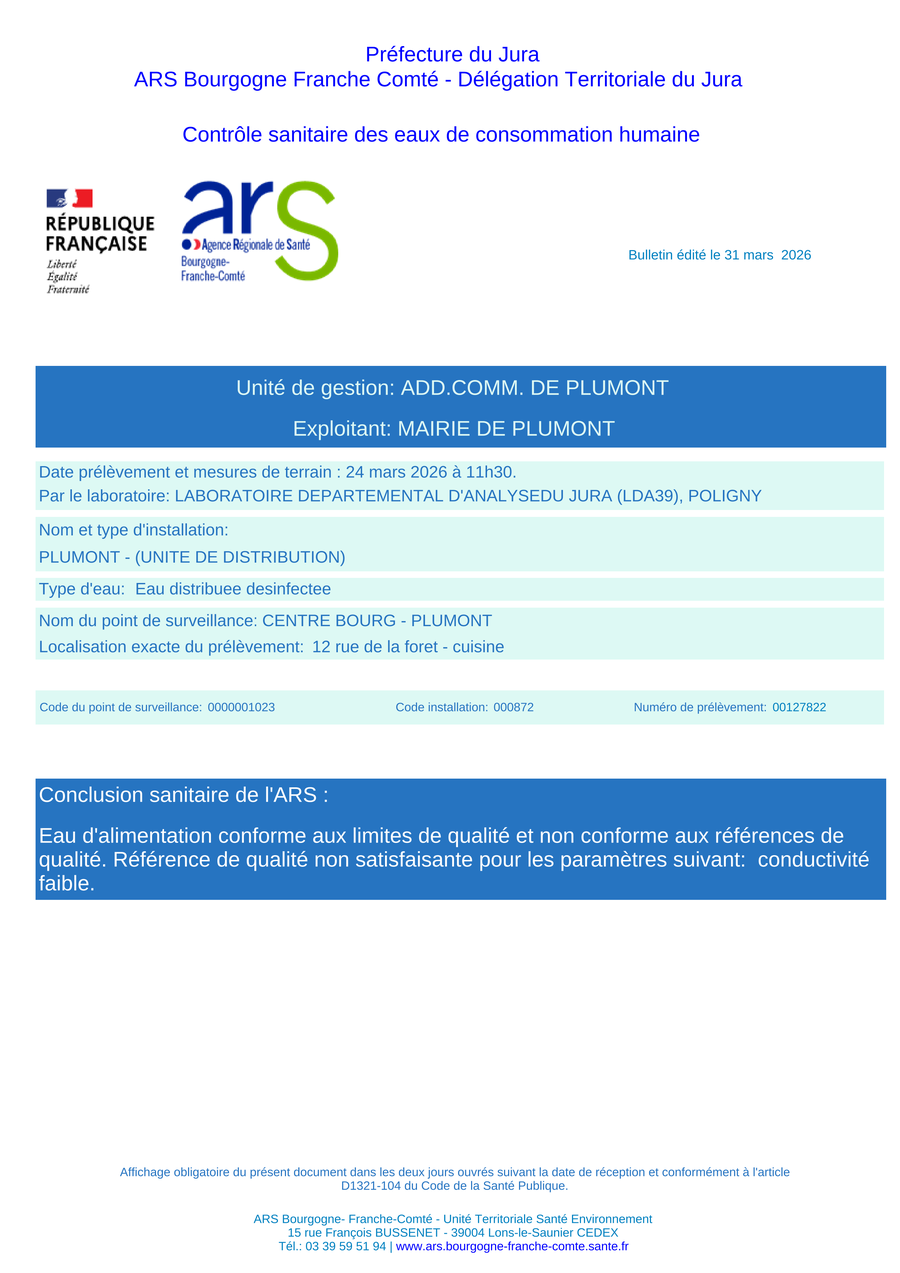 Préfecture du Jura
ARS Bourgogne Franche Comté - Délégation Territoriale du Jura

Contrôle sanitaire des eaux de consommation humaine

RÉPUBLIQUE FRANÇAISE
Liberté
Égalité
Fraternité

ars
Agence Régionale de Santé
Bourgogne-Franche-Comté

Bulletin édité le 31 mars 2026

Unité de gestion: ADD.COMM. DE PLUMONT

Exploitant: MAIRIE DE PLUMONT

Date prélèvement et mesures de terrain : 24 mars 2026 à 11h30.
Par le laboratoire: LABORATOIRE DEPARTEMENTAL D'ANALYSEDU JURA (LDA39), POLIGNY

Nom et type d'installation:
PLUMONT - (UNITE DE DISTRIBUTION)

Type d'eau: Eau distribuee desinfectee

Nom du point de surveillance: CENTRE BOURG - PLUMONT
Localisation exacte du prélèvement: 12 rue de la foret - cuisine

Code du point de surveillance: 0000001023 Code installation: 000872 Numéro de prélèvement: 00127822

Conclusion sanitaire de l'ARS :

Eau d'alimentation conforme aux limites de qualité et non conforme aux références de qualité. Référence de qualité non satisfaisante pour les paramètres suivant: conductivité faible.

Affichage obligatoire du présent document dans les deux jours ouvrés suivant la date de réception et conformément à l'article D1321-104 du Code de la Santé Publique.

ARS Bourgogne- Franche-Comté - Unité Territoriale Santé Environnement
15 rue François BUSSENET - 39004 Lons-le-Saunier CEDEX
Tél.: 03 39 59 51 94 | www.ars.bourgogne-franche-comte.sante.fr